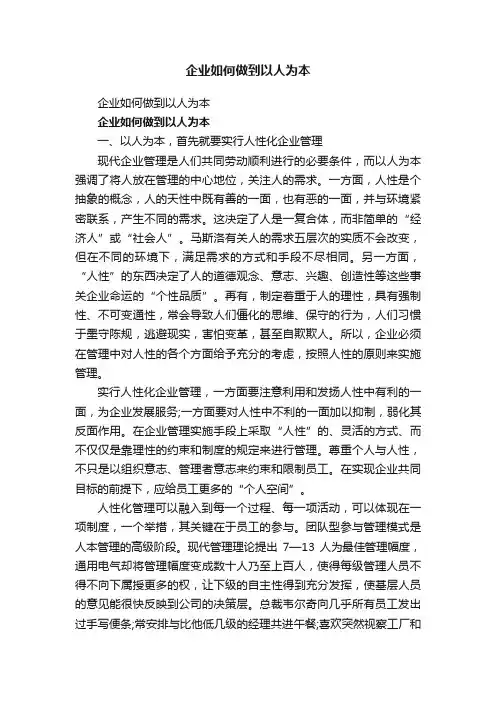 企业如何做到以人为本

企业如何做到以人为本

企业如何做到以人为本

一、以人为本，首先就要实行人性化企业管理

现代企业管理是人们共同劳动顺利进行的必要条件，而以人为本强调了将人放在管理的中心地位，关注人的需求。一方面，人性是个抽象的概念，人的天性中既有善的一面，也有恶的一面，并与环境紧密联系，产生不同的需求。这决定了人是一复合体，而非简单的“经济人”或“社会人”。马斯洛有关人的需求五层次的实质不会改变，但在不同的环境下，满足需求的方式和手段不尽相同。另一方面，“人性”的东西决定了人的道德观念、意志、兴趣、创造性等这些事关企业命运的“个性品质”。再有，制定着重于人的理性，具有强制性、不可变通性，常会导致人们僵化的思维、保守的行为，人们习惯于墨守陈规，逃避现实，害怕变革，甚至自欺欺人。所以，企业必须在管理中对人性的各个方面给予充分的考虑，按照人性的原则来实施管理。

实行人性化企业管理，一方面要注意利用和发扬人性中有利的一面，为企业发展服务;一方面要对人性中不利的一面加以抑制，弱化其反面作用。在企业管理实施手段上采取“人性”的、灵活的方式、而不仅仅是靠理性的约束和制度的规定来进行管理。尊重个人与人性，不只是以组织意志、管理者意志来约束和限制员工。在实现企业共同目标的前提下，应给员工更多的“个人空间”。

人性化管理可以融入到每一个过程、每一项活动，可以体现在一项制度，一个举措，其关键在于员工的参与。团队型参与管理模式是人本管理的高级阶段。现代管理理论提出 7—13 人为最佳管理幅度，通用电气却将管理幅度变成数十人乃至上百人，使得每级管理人员不得不向下属授更多的权，让下级的自主性得到充分发挥，使基层人员的意见能很快反映到公司的决策层。总裁韦尔奇向几乎所有员工发出过手写便条;常安排与比他低几级的经理共进午餐;喜欢突然视察工厂和